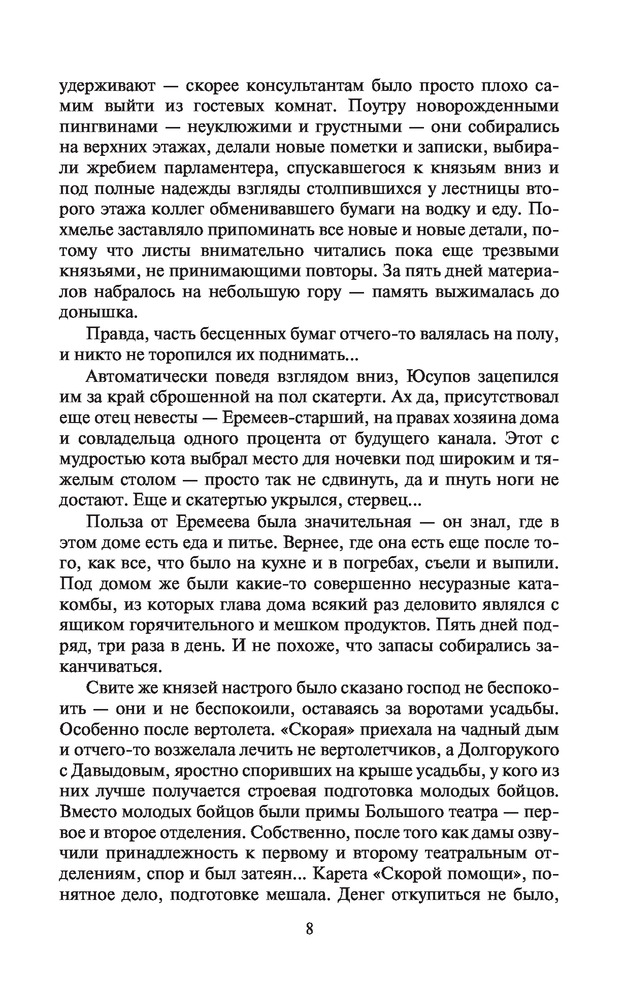 удерживают — скорее консультантам было просто плохо самим выйти из гостевых комнат. Поутру новорожденными пингвинами — неуклюжими и грустными — они собирались на верхних этажах, делали новые пометки и записки, выбирали жребием парламентера, спускавшегося к князьям вниз и под полные надежды взгляды столпившихся у лестницы второго этажа коллег обменивавшего бумаги на водку и еду. Похмелье заставляло припоминать все новые и новые детали, потому что листы внимательно читались пока еще трезвыми князьями, не принимающими повторы. За пять дней материалов набралось на небольшую гору — память выжималась до донышка.

Правда, часть бесценных бумаг отчего-то валялась на полу, и никто не торопился их поднимать...

Автоматически поведя взглядом вниз, Юсупов зацепился им за край сброшенной на пол скатерти. Ах да, присутствовал еще отец невесты — Еремеев-старший, на правах хозяина дома и совладельца одного процента от будущего канала. Этот с мудростью кота выбрал место для ночевки под широким и тяжелым столом — просто так не сдвинуть, да и пнуть ноги не достают. Еще и скатертью укрылся, стервец...

Польза от Еремеева была значительная — он знал, где в этом доме есть еда и питье. Вернее, где она есть еще после того, как все, что было на кухне и в погребах, съели и выпили. Под домом же были какие-то совершенно несуразные катакомбы, из которых глава дома всякий раз деловито являлся с ящиком горячительного и мешком продуктов. Пять дней подряд, три раза в день. И не похоже, что запасы собирались заканчиваться.

Свите же князей настрого было сказано господ не беспокоить — они и не беспокоили, оставаясь за воротами усадьбы. Особенно после вертолета. «Скорая» приехала на чадный дым и отчего-то возжелала лечить не вертолетчиков, а Долгорукого с Давыдовым, яростно споривших на крыше усадьбы, у кого из них лучше получается строевая подготовка молодых бойцов. Вместо молодых бойцов были примы Большого театра — первое и второе отделения. Собственно, после того как дамы озвучили принадлежность к первому и второму театральным отделениям, спор и был затеян... Карета «Скорой помощи», понятное дело, подготовке мешала. Денег откупиться не было,

8